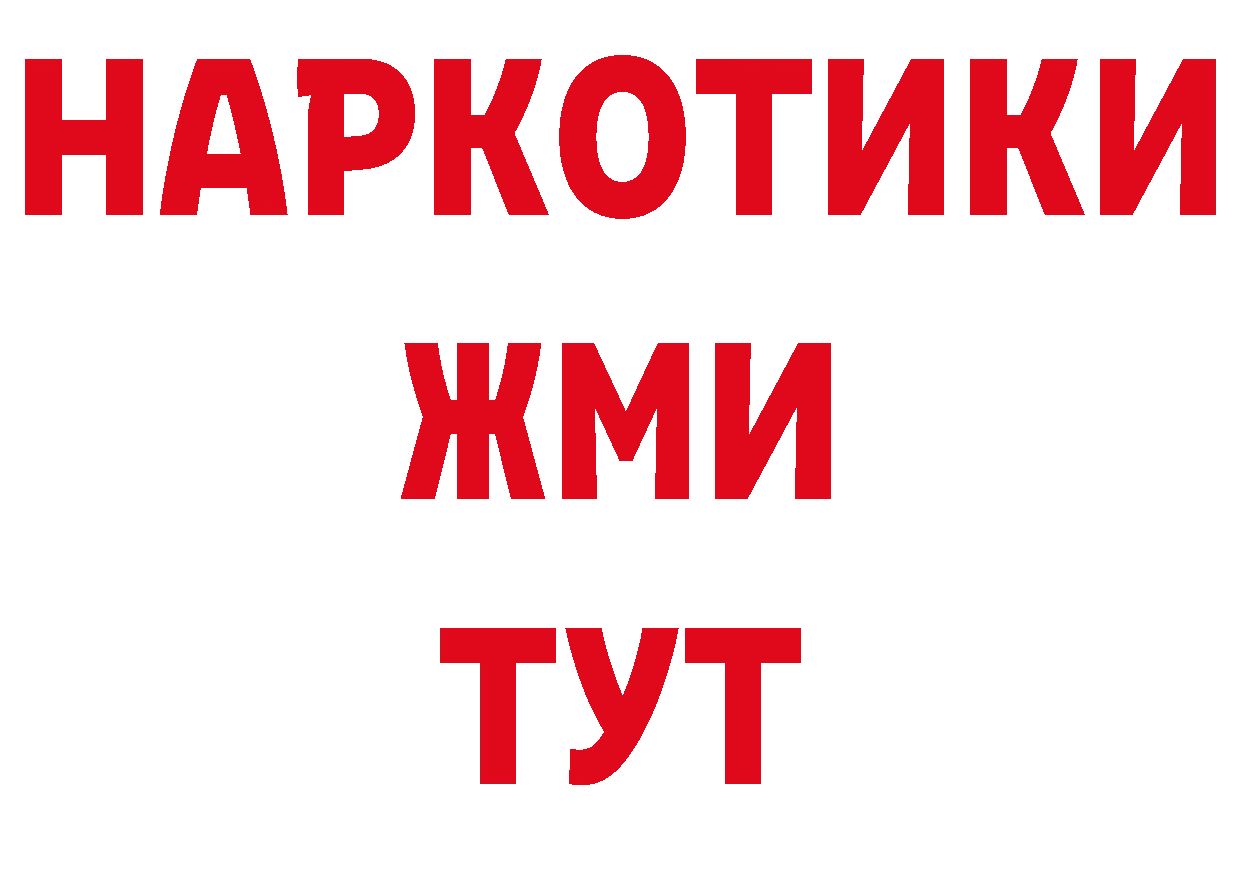 НАРКОТИКИ
ЖМИ
ТУТ